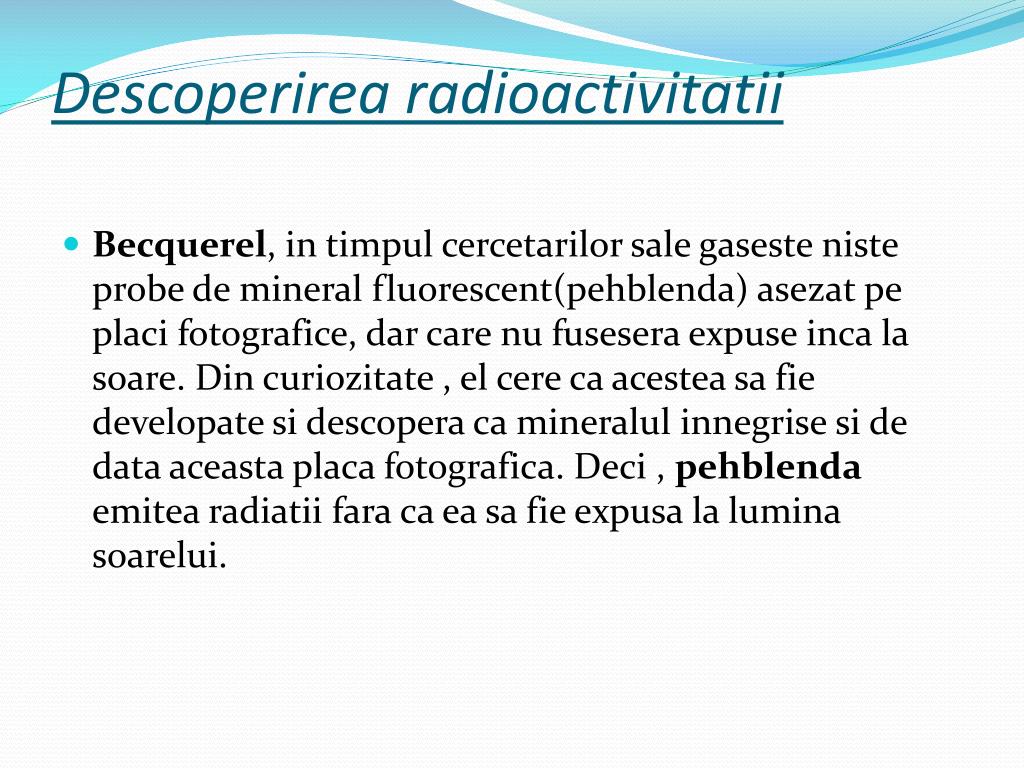 Descoperirea radioactivitatii

Becquerel, in timpul cercetarilor sale gaseste niste probe de mineral fluorescent(pehblenda) asezat pe placi fotografice, dar care nu fusesera expuse inca la soare. Din curiozitate , el cere ca acestea sa fie developate si descopera ca mineralul innegrise si de data aceasta placa fotografica. Deci , pehblenda emitea radiatii fara ca ea sa fie expusa la lumina soarelui.